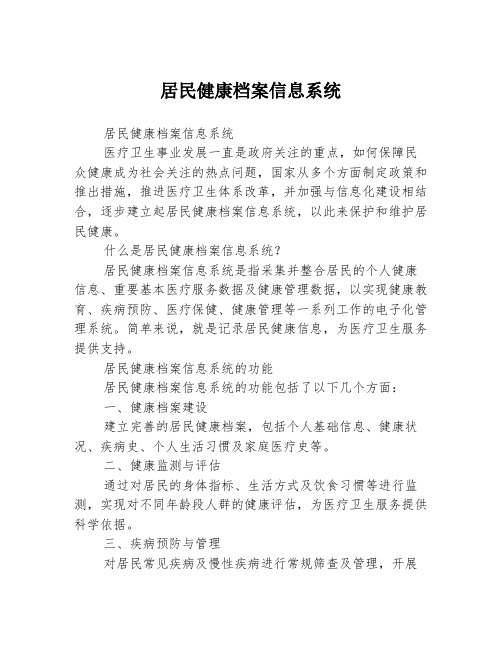 居民健康档案信息系统

居民健康档案信息系统

医疗卫生事业发展一直是政府关注的重点，如何保障民众健康成为社会关注的热点问题，国家从多个方面制定政策和推出措施，推进医疗卫生体系改革，并加强与信息化建设相结合，逐步建立起居民健康档案信息系统，以此来保护和维护居民健康。

什么是居民健康档案信息系统？

居民健康档案信息系统是指采集并整合居民的个人健康信息、重要基本医疗服务数据及健康管理数据，以实现健康教育、疾病预防、医疗保健、健康管理等一系列工作的电子化管理系统。简单来说，就是记录居民健康信息，为医疗卫生服务提供支持。

居民健康档案信息系统的功能

居民健康档案信息系统的功能包括了以下几个方面：

一、健康档案建设

建立完善的居民健康档案，包括个人基础信息、健康状况、疾病史、个人生活习惯及家庭医疗史等。

二、健康监测与评估

通过对居民的身体指标、生活方式及饮食习惯等进行监测，实现对不同年龄段人群的健康评估，为医疗卫生服务提供科学依据。

三、疾病预防与管理

对居民常见疾病及慢性疾病进行常规筛查及管理，开展